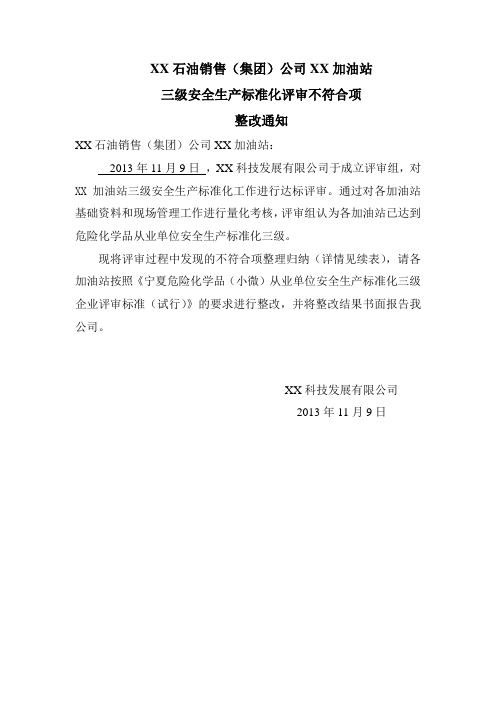 XX 石油销售（集团）公司 XX 加油站
三级安全生产标准化评审不符合项
整改通知

XX 石油销售（集团）公司 XX 加油站：

2013 年 11 月 9 日，XX 科技发展有限公司于成立评审组，对 XX 加油站三级安全生产标准化工作进行达标评审。通过对各加油站基础资料和现场管理工作进行量化考核，评审组认为各加油站已达到危险化学品从业单位安全生产标准化三级。

现将评审过程中发现的不符合项整理归纳（详情见续表），请各加油站按照《宁夏危险化学品（小微）从业单位安全生产标准化三级企业评审标准（试行）》的要求进行整改，并将整改结果书面报告我公司。

XX 科技发展有限公司
2013 年 11 月 9 日